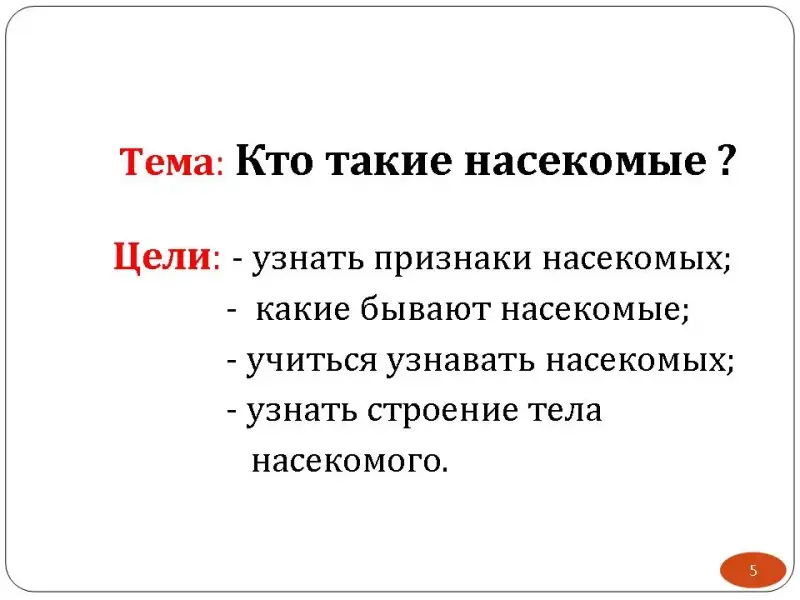 Тема: Кто такие насекомые ?

Цели: - узнать признаки насекомых;
- какие бывают насекомые;
- учиться узнавать насекомых;
- узнать строение тела насекомого.

5